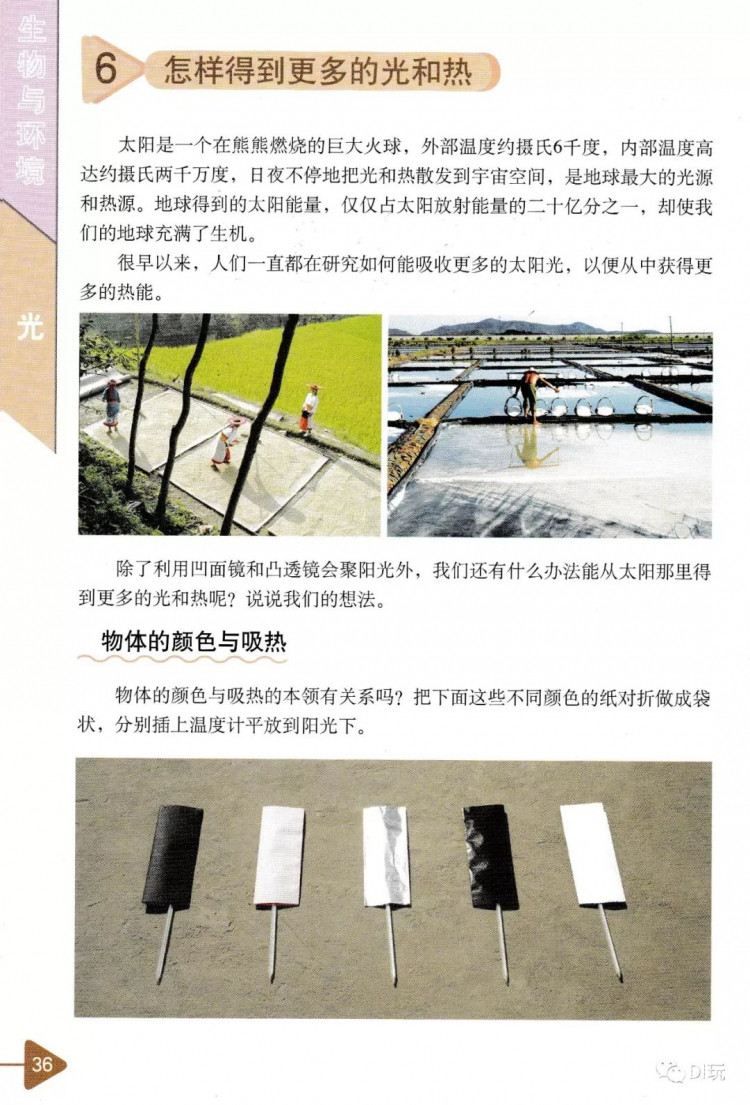 生物与环境

光

6 怎样得到更多的光和热

太阳是一个在熊熊燃烧的巨大火球，外部温度约摄氏6千度，内部温度高达约摄氏两千万度，日夜不停地把光和热散发到宇宙空间，是地球最大的光源和热源。地球得到的太阳能量，仅仅占太阳放射能量的二十亿分之一，却使我们的地球充满了生机。

很早以来，人们一直都在研究如何能吸收更多的太阳光，以便从中获得更多的热能。

除了利用凹面镜和凸透镜会聚阳光外，我们还有什么办法能从太阳那里得到更多的光和热呢？说说我们的想法。

物体的颜色与吸热

物体的颜色与吸热的本领有关系吗？把下面这些不同颜色的纸对折做成袋状，分别插上温度计平放到阳光下。

36

DI玩